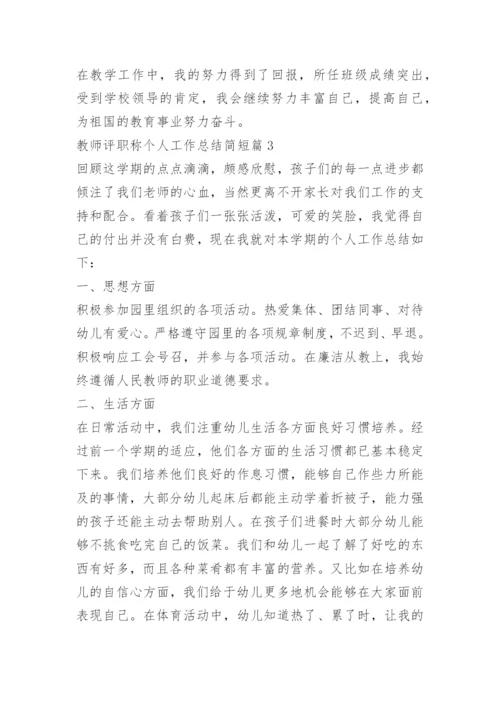 在教学工作中，我的努力得到了回报，所任班级成绩突出，受到学校领导的肯定，我会继续努力丰富自己，提高自己，为祖国的教育事业努力奋斗。

教师评职称个人工作总结简短篇3

回顾这学期的点点滴滴，颇感欣慰，孩子们的每一点进步都倾注了我们老师的心血，当然更离不开家长对我们工作的支持和配合。看着孩子们一张张活泼，可爱的笑脸，我觉得自己的付出并没有白费，现在我就对本学期的个人工作总结如下：

一、思想方面

积极参加园里组织的各项活动。热爱集体、团结同事、对待幼儿有爱心。严格遵守园里的各项规章制度，不迟到、早退。积极响应工会号召，并参与各项活动。在廉洁从教上，我始终遵循人民教师的职业道德要求。

二、生活方面

在日常活动中，我们注重幼儿生活各方面良好习惯培养。经过前一个学期的适应，他们各方面的生活习惯都已基本稳定下来。我们培养他们良好的作息习惯，能够自己作些力所能及的事情，大部分幼儿起床后都能主动学着折被子，能力强的孩子还能主动去帮助别人。在孩子们进餐时大部分幼儿能够不挑食吃完自己的饭菜。我们和幼儿一起了解了好吃的东西有好多，而且各种菜肴都有丰富的营养。又比如在培养幼儿的自信心方面，我们给于幼儿更多地机会能够在大家面前表现自己。在体育活动中，幼儿知道热了、累了时，让我的